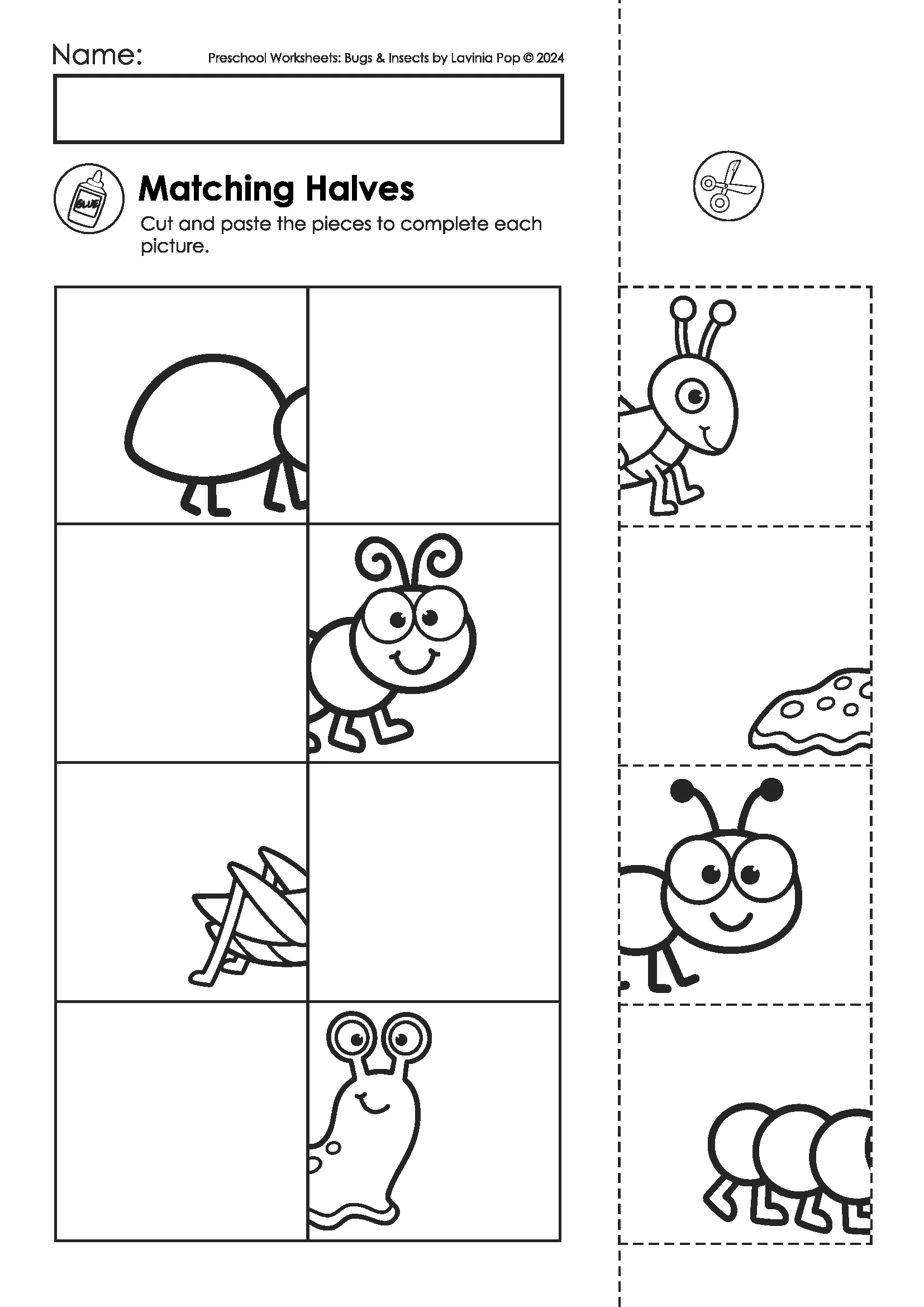 Name:

Preschool Worksheets: Bugs & Insects by Lavinia Pop © 2024

GLUE

Matching Halves

Cut and paste the pieces to complete each picture.